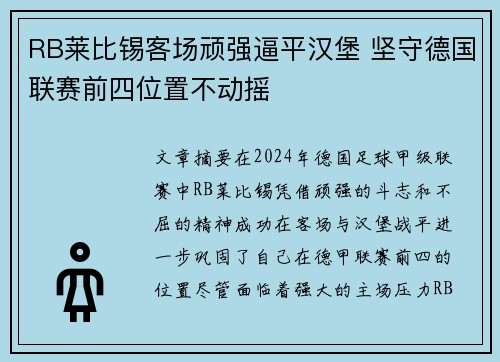 RB莱比锡客场顽强逼平汉堡 坚守德国联赛前四位置不动摇

文章摘要在2024年德国足球甲级联赛中RB莱比锡凭借顽强的斗志和不屈的精神成功在客场与汉堡战平进一步巩固了自己在德甲联赛前四的位置尽管面临着强大的主场压力RB